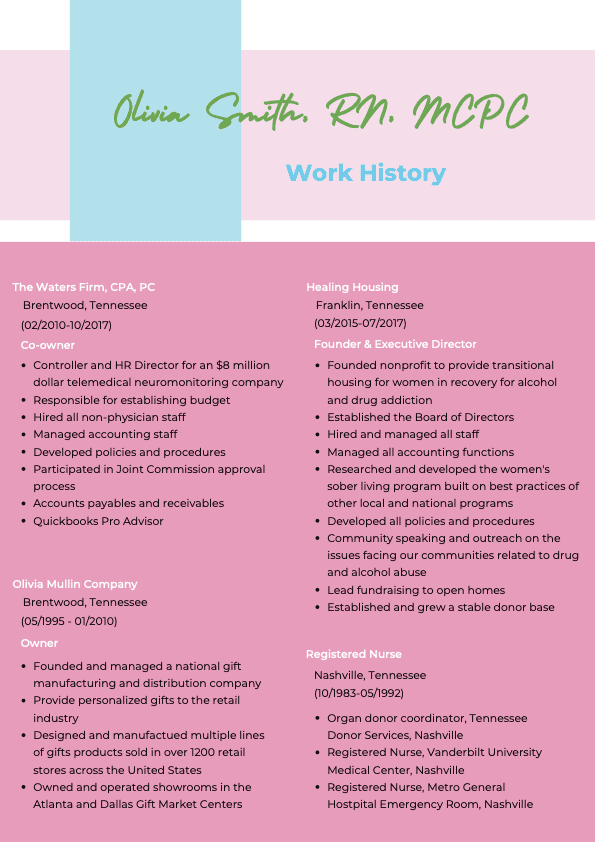 Olivia Smith, RN, MCPC

Work History

The Waters Firm, CPA, PC
Brentwood, Tennessee
(02/2010-10/2017)
Co-owner

- Controller and HR Director for an $8 million dollar telemedical neuromonitoring company
- Responsible for establishing budget
- Hired all non-physician staff
- Managed accounting staff
- Developed policies and procedures
- Participated in Joint Commission approval process
- Accounts payables and receivables
- Quickbooks Pro Advisor

Olivia Mullin Company
Brentwood, Tennessee
(05/1995 - 01/2010)
Owner

- Founded and managed a national gift manufacturing and distribution company
- Provide personalized gifts to the retail industry
- Designed and manufactued multiple lines of gifts products sold in over 1200 retail stores across the United States
- Owned and operated showrooms in the Atlanta and Dallas Gift Market Centers

Healing Housing
Franklin, Tennessee
(03/2015-07/2017)
Founder & Executive Director

- Founded nonprofit to provide transitional housing for women in recovery for alcohol and drug addiction
- Established the Board of Directors
- Hired and managed all staff
- Managed all accounting functions
- Researched and developed the women's sober living program built on best practices of other local and national programs
- Developed all policies and procedures
- Community speaking and outreach on the issues facing our communities related to drug and alcohol abuse
- Lead fundraising to open homes
- Established and grew a stable donor base

Registered Nurse
Nashville, Tennessee
(10/1983-05/1992)

- Organ donor coordinator, Tennessee Donor Services, Nashville
- Registered Nurse, Vanderbilt University Medical Center, Nashville
- Registered Nurse, Metro General Hostpital Emergency Room, Nashville